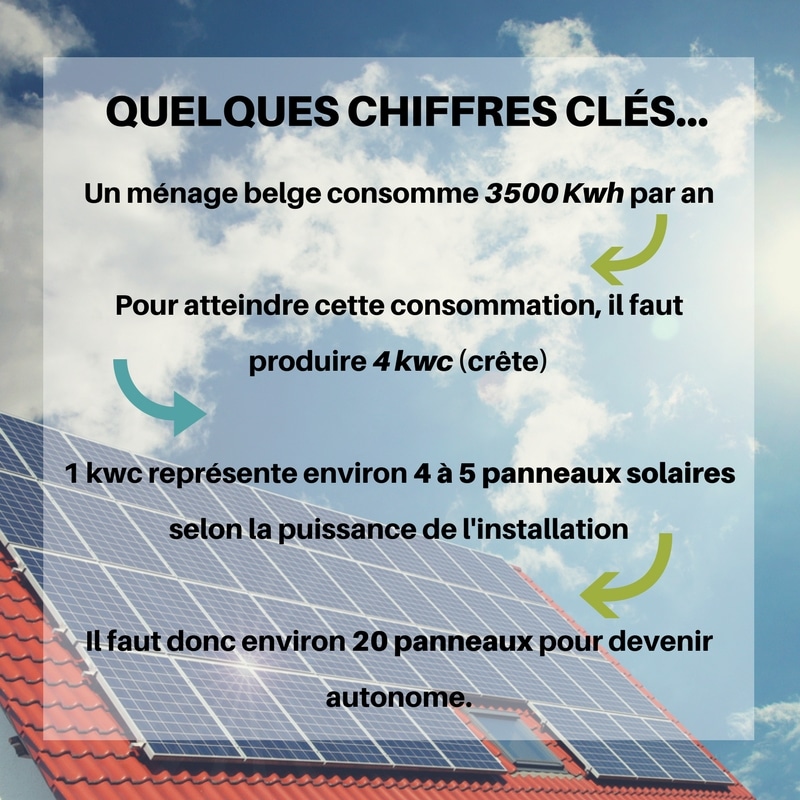 QUELQUES CHIFFRES CLÉS...

Un ménage belge consomme 3500 Kwh par an

Pour atteindre cette consommation, il faut produire 4 kwc (crête)

1 kwc représente environ 4 à 5 panneaux solaires selon la puissance de l'installation

Il faut donc environ 20 panneaux pour devenir autonome.